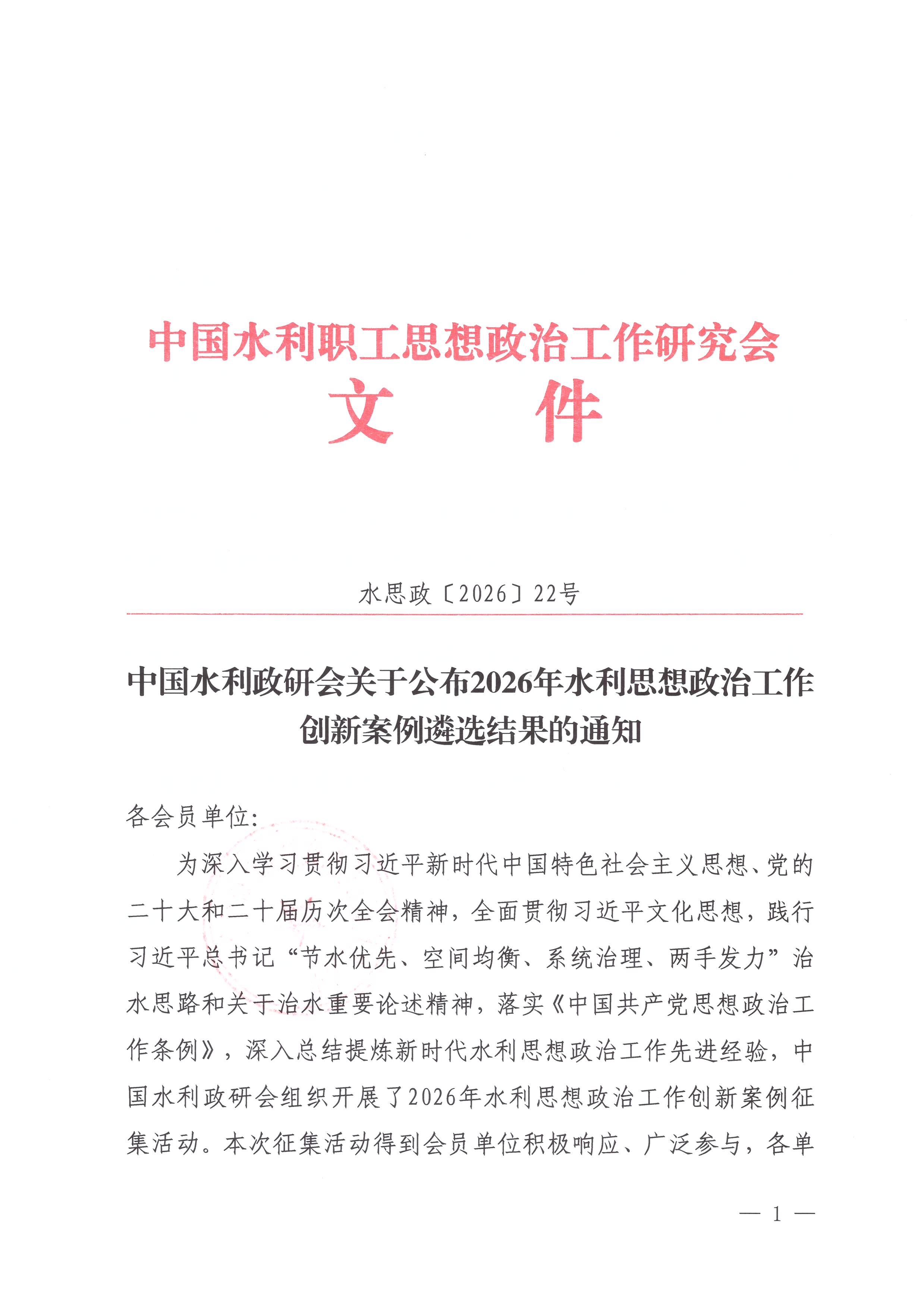 中国水利职工思想政治工作研究会
文　件

水思政〔2026〕22号

中国水利政研会关于公布2026年水利思想政治工作创新案例遴选结果的通知

各会员单位:

为深入学习贯彻习近平新时代中国特色社会主义思想、党的二十大和二十届历次全会精神，全面贯彻习近平文化思想，践行习近平总书记“节水优先、空间均衡、系统治理、两手发力”治水思路和关于治水重要论述精神，落实《中国共产党思想政治工作条例》，深入总结提炼新时代水利思想政治工作先进经验，中国水利政研会组织开展了2026年水利思想政治工作创新案例征集活动。本次征集活动得到会员单位积极响应、广泛参与，各单

— 1 —